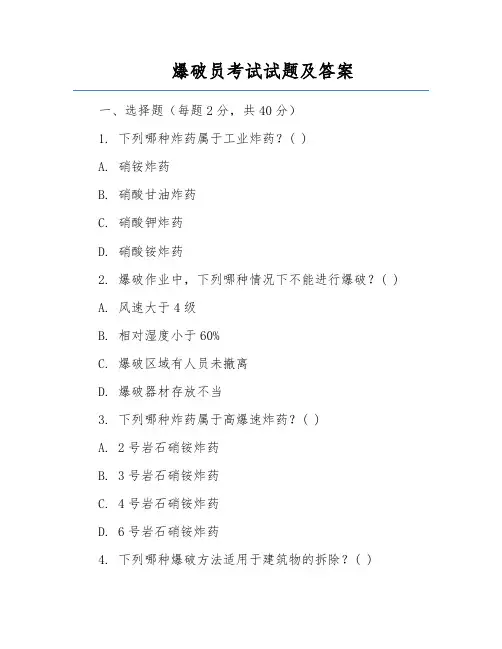 爆破员考试试题及答案

一、选择题（每题 2 分，共 40 分）

1. 下列哪种炸药属于工业炸药？( )

A. 硝铵炸药

B. 硝酸甘油炸药

C. 硝酸钾炸药

D. 硝酸铵炸药

2. 爆破作业中，下列哪种情况下不能进行爆破？( )

A. 风速大于 4 级

B. 相对湿度小于 60%

C. 爆破区域有人员未撤离

D. 爆破器材存放不当

3. 下列哪种炸药属于高爆速炸药？( )

A. 2 号岩石硝铵炸药

B. 3 号岩石硝铵炸药

C. 4 号岩石硝铵炸药

D. 6 号岩石硝铵炸药

4. 下列哪种爆破方法适用于建筑物的拆除？( )